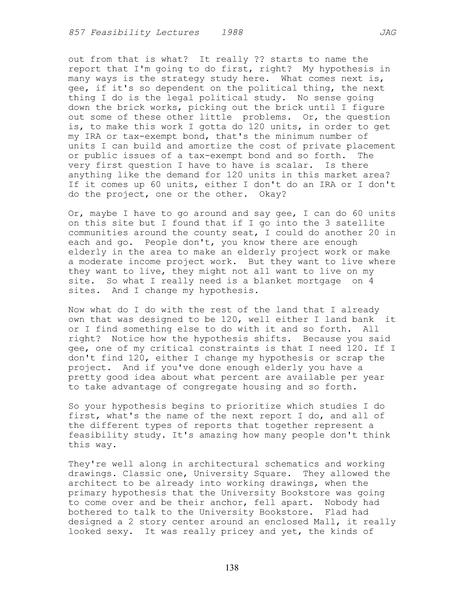 857 Feasibility Lectures 1988 JAG

out from that is what? It really ?? starts to name the report that I'm going to do first, right? My hypothesis in many ways is the strategy study here. What comes next is, gee, if it's so dependent on the political thing, the next thing I do is the legal political study. No sense going down the brick works, picking out the brick until I figure out some of these other little problems. Or, the question is, to make this work I gotta do 120 units, in order to get my IRA or tax-exempt bond, that's the minimum number of units I can build and amortize the cost of private placement or public issues of a tax-exempt bond and so forth. The very first question I have to have is scalar. Is there anything like the demand for 120 units in this market area? If it comes up 60 units, either I don't do an IRA or I don't do the project, one or the other. Okay?

Or, maybe I have to go around and say gee, I can do 60 units on this site but I found that if I go into the 3 satellite communities around the county seat, I could do another 20 in each and go. People don't, you know there are enough elderly in the area to make an elderly project work or make a moderate income project work. But they want to live where they want to live, they might not all want to live on my site. So what I really need is a blanket mortgage on 4 sites. And I change my hypothesis.

Now what do I do with the rest of the land that I already own that was designed to be 120, well either I land bank it or I find something else to do with it and so forth. All right? Notice how the hypothesis shifts. Because you said gee, one of my critical constraints is that I need 120. If I don't find 120, either I change my hypothesis or scrap the project. And if you've done enough elderly you have a pretty good idea about what percent are available per year to take advantage of congregate housing and so forth.

So your hypothesis begins to prioritize which studies I do first, what's the name of the next report I do, and all of the different types of reports that together represent a feasibility study. It's amazing how many people don't think this way.

They're well along in architectural schematics and working drawings. Classic one, University Square. They allowed the architect to be already into working drawings, when the primary hypothesis that the University Bookstore was going to come over and be their anchor, fell apart. Nobody had bothered to talk to the University Bookstore. Flad had designed a 2 story center around an enclosed Mall, it really looked sexy. It was really pricey and yet, the kinds of

138